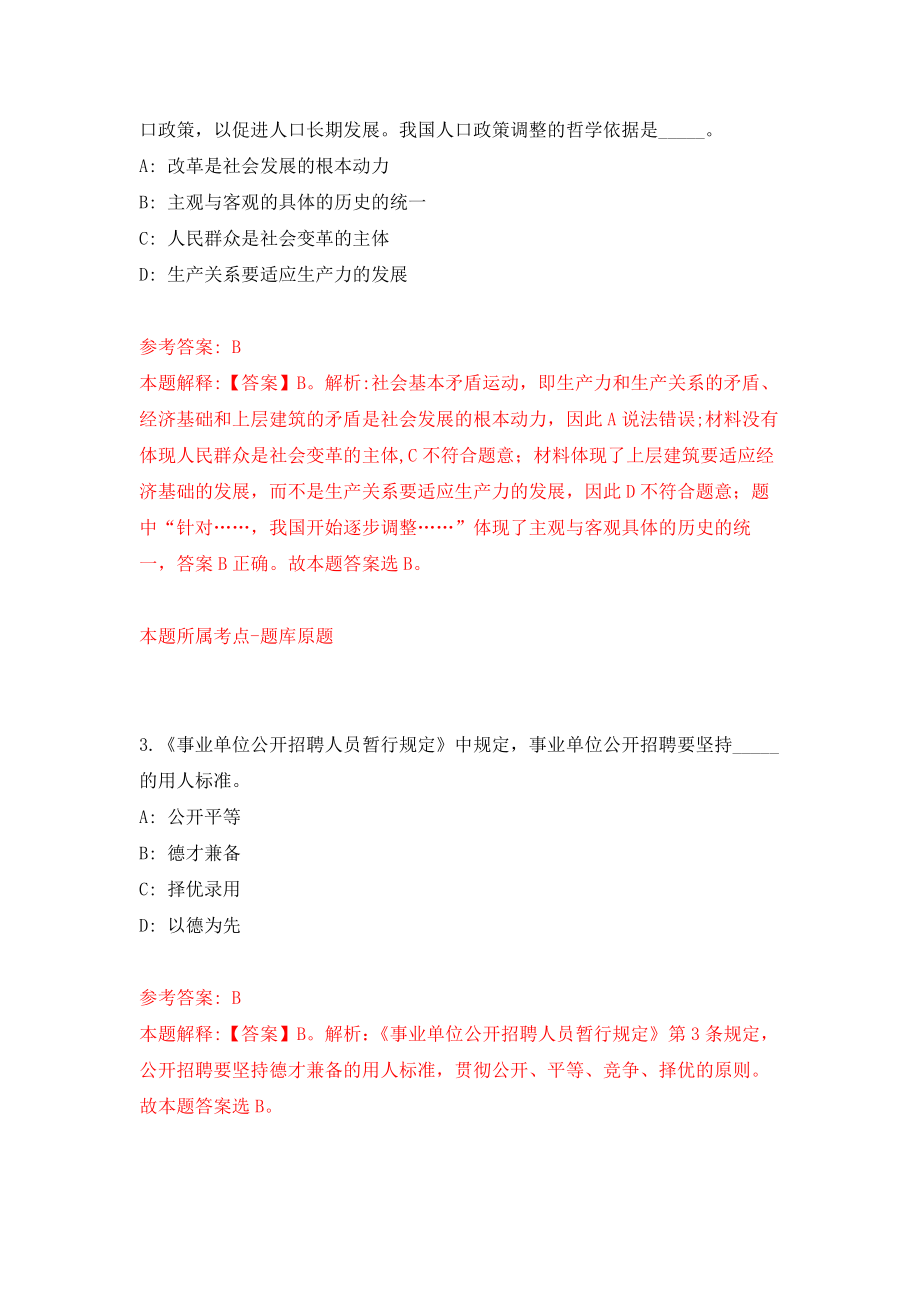 口政策，以促进人口长期发展。我国人口政策调整的哲学依据是_____。

A: 改革是社会发展的根本动力

B: 主观与客观的具体的历史的统一

C: 人民群众是社会变革的主体

D: 生产关系要适应生产力的发展

参考答案: B

本题解释:【答案】B。解析:社会基本矛盾运动，即生产力和生产关系的矛盾、经济基础和上层建筑的矛盾是社会发展的根本动力，因此A说法错误;材料没有体现人民群众是社会变革的主体,C不符合题意；材料体现了上层建筑要适应经济基础的发展，而不是生产关系要适应生产力的发展，因此D不符合题意；题中“针对……，我国开始逐步调整……”体现了主观与客观具体的历史的统一，答案B正确。故本题答案选B。

本题所属考点-题库原题

3.《事业单位公开招聘人员暂行规定》中规定，事业单位公开招聘要坚持_____的用人标准。

A: 公开平等

B: 德才兼备

C: 择优录用

D: 以德为先

参考答案: B

本题解释:【答案】B。解析:《事业单位公开招聘人员暂行规定》第3条规定，公开招聘要坚持德才兼备的用人标准，贯彻公开、平等、竞争、择优的原则。故本题答案选B。